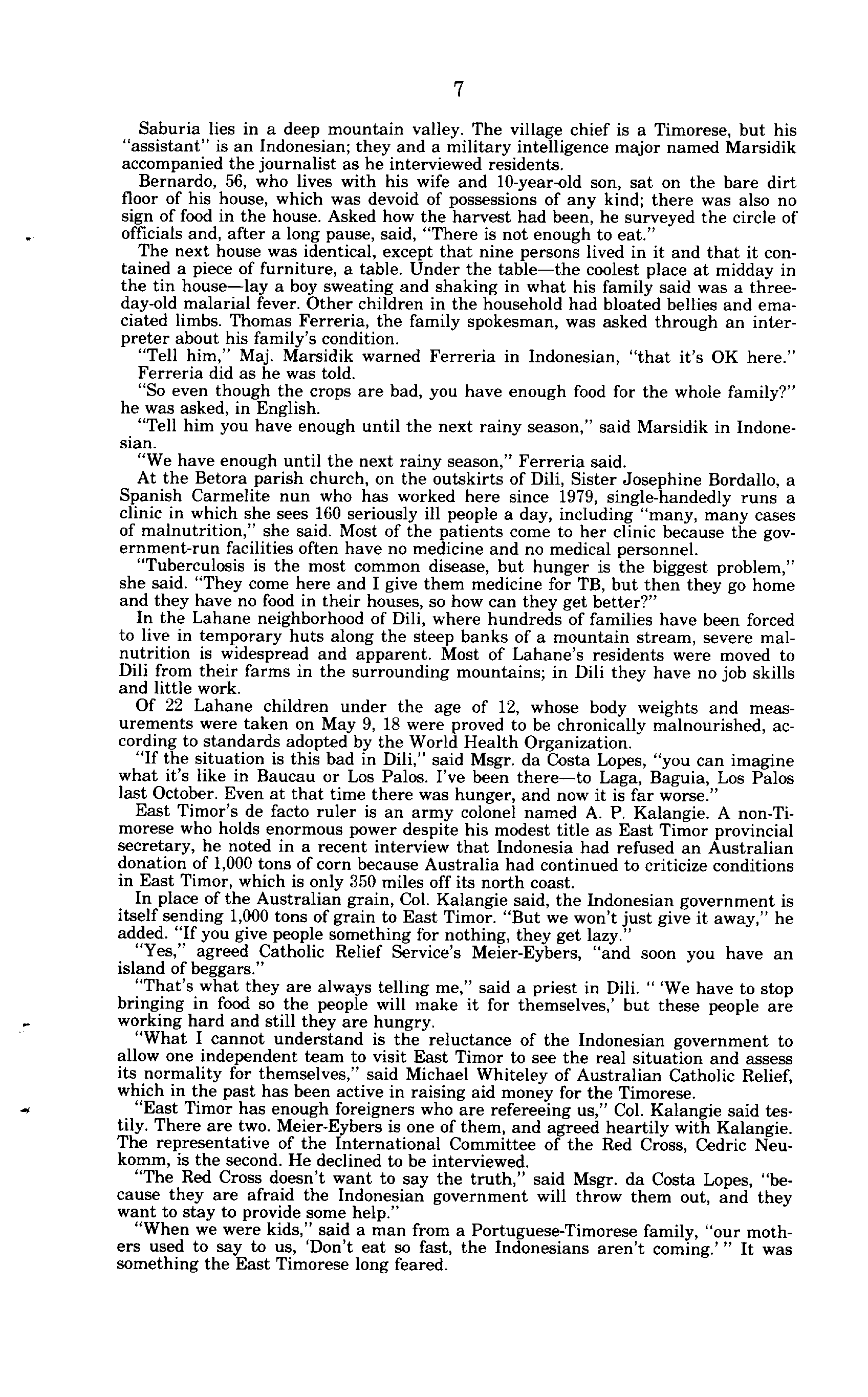 7

Saburia lies in a deep mountain valley. The village chief is a Timorese, but his "assistant" is an Indonesian; they and a military intelligence major named Marsidik accompanied the journalist as he interviewed residents.

Bernardo, 56, who lives with his wife and 10-year-old son, sat on the bare dirt floor of his house, which was devoid of possessions of any kind; there was also no sign of food in the house. Asked how the harvest had been, he surveyed the circle of officials and, after a long pause, said, "There is not enough to eat."

The next house was identical, except that nine persons lived in it and that it contained a piece of furniture, a table. Under the table—the coolest place at midday in the tin house—lay a boy sweating and shaking in what his family said was a three-day-old malarial fever. Other children in the household had bloated bellies and emaciated limbs. Thomas Ferreria, the family spokesman, was asked through an interpreter about his family's condition.

"Tell him," Maj. Marsidik warned Ferreria in Indonesian, "that it's OK here." Ferreria did as he was told.

"So even though the crops are bad, you have enough food for the whole family?" he was asked, in English.

"Tell him you have enough until the next rainy season," said Marsidik in Indonesian.

"We have enough until the next rainy season," Ferreria said.

At the Betora parish church, on the outskirts of Dili, Sister Josephine Bordallo, a Spanish Carmelite nun who has worked here since 1979, single-handedly runs a clinic in which she sees 160 seriously ill people a day, including "many, many cases of malnutrition," she said. Most of the patients come to her clinic because the government-run facilities often have no medicine and no medical personnel.

"Tuberculosis is the most common disease, but hunger is the biggest problem," she said. "They come here and I give them medicine for TB, but then they go home and they have no food in their houses, so how can they get better?"

In the Lahane neighborhood of Dili, where hundreds of families have been forced to live in temporary huts along the steep banks of a mountain stream, severe malnutrition is widespread and apparent. Most of Lahane's residents were moved to Dili from their farms in the surrounding mountains; in Dili they have no job skills and little work.

Of 22 Lahane children under the age of 12, whose body weights and measurements were taken on May 9, 18 were proved to be chronically malnourished, according to standards adopted by the World Health Organization.

"If the situation is this bad in Dili," said Msgr. da Costa Lopes, "you can imagine what it's like in Baucau or Los Palos. I've been there—to Laga, Baguia, Los Palos last October. Even at that time there was hunger, and now it is far worse."

East Timor's de facto ruler is an army colonel named A. P. Kalangie. A non-Timorese who holds enormous power despite his modest title as East Timor provincial secretary, he noted in a recent interview that Indonesia had refused an Australian donation of 1,000 tons of corn because Australia had continued to criticize conditions in East Timor, which is only 350 miles off its north coast.

In place of the Australian grain, Col. Kalangie said, the Indonesian government is itself sending 1,000 tons of grain to East Timor. "But we won't just give it away," he added. "If you give people something for nothing, they get lazy."

"Yes," agreed Catholic Relief Service's Meier-Eybers, "and soon you have an island of beggars."

"That's what they are always telling me," said a priest in Dili. " 'We have to stop bringing in food so the people will make it for themselves,' but these people are working hard and still they are hungry.

"What I cannot understand is the reluctance of the Indonesian government to allow one independent team to visit East Timor to see the real situation and assess its normality for themselves," said Michael Whiteley of Australian Catholic Relief, which in the past has been active in raising aid money for the Timorese.

"East Timor has enough foreigners who are refereeing us," Col. Kalangie said testily. There are two. Meier-Eybers is one of them, and agreed heartily with Kalangie. The representative of the International Committee of the Red Cross, Cedric Neukomm, is the second. He declined to be interviewed.

"The Red Cross doesn't want to say the truth," said Msgr. da Costa Lopes, "because they are afraid the Indonesian government will throw them out, and they want to stay to provide some help."

"When we were kids," said a man from a Portuguese-Timorese family, "our mothers used to say to us, 'Don't eat so fast, the Indonesians aren't coming.' " It was something the East Timorese long feared.